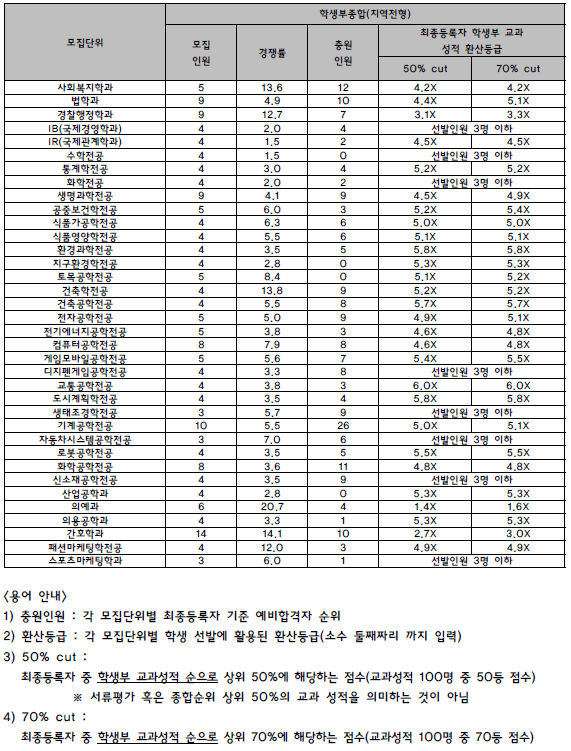 | 모집단위 | 학생부종합(지역전형) | | | | |
|---|---|---|---|---|---|
| | 모집 인원 | 경쟁률 | 충원 인원 | 최종등록자 학생부 교과 성적 환산등급 | |
| | | | | 50% cut | 70% cut |
| 사회복지학과 | 5 | 13.6 | 12 | 4.2X | 4.2X |
| 법학과 | 9 | 4.9 | 10 | 4.4X | 5.1X |
| 경찰행정학과 | 9 | 12.7 | 7 | 3.1X | 3.3X |
| IB(국제경영학과) | 4 | 2.0 | 4 | 선발인원 3명 이하 | |
| IR(국제관계학과) | 4 | 1.5 | 2 | 4.5X | 4.5X |
| 수학전공 | 4 | 1.5 | 0 | 선발인원 3명 이하 | |
| 통계학전공 | 4 | 3.0 | 4 | 5.2X | 5.2X |
| 화학전공 | 4 | 2.0 | 2 | 선발인원 3명 이하 | |
| 생명과학전공 | 9 | 4.1 | 9 | 4.5X | 4.9X |
| 공중보건학전공 | 5 | 6.0 | 3 | 5.2X | 5.4X |
| 식품가공학전공 | 4 | 6.3 | 6 | 5.0X | 5.0X |
| 식품영양학전공 | 4 | 5.5 | 6 | 5.1X | 5.1X |
| 환경과학전공 | 4 | 3.5 | 5 | 5.8X | 5.8X |
| 지구환경학전공 | 4 | 2.8 | 0 | 5.3X | 5.3X |
| 토목공학전공 | 5 | 8.4 | 0 | 5.1X | 5.2X |
| 건축학전공 | 4 | 13.8 | 9 | 5.2X | 5.2X |
| 건축공학전공 | 4 | 5.5 | 8 | 5.7X | 5.7X |
| 전자공학전공 | 5 | 5.0 | 9 | 4.9X | 5.1X |
| 전기에너지공학전공 | 5 | 3.8 | 3 | 4.6X | 4.8X |
| 컴퓨터공학전공 | 8 | 7.9 | 8 | 4.6X | 4.8X |
| 게임모바일공학전공 | 5 | 5.6 | 7 | 5.4X | 5.5X |
| 디지펜게임공학전공 | 4 | 3.3 | 8 | 선발인원 3명 이하 | |
| 교통공학전공 | 4 | 3.8 | 3 | 6.0X | 6.0X |
| 도시계획학전공 | 4 | 3.5 | 4 | 5.8X | 5.8X |
| 생태조경학전공 | 3 | 5.7 | 9 | 선발인원 3명 이하 | |
| 기계공학전공 | 10 | 5.5 | 26 | 5.0X | 5.1X |
| 자동차시스템공학전공 | 3 | 7.0 | 6 | 선발인원 3명 이하 | |
| 로봇공학전공 | 4 | 3.5 | 5 | 5.5X | 5.5X |
| 화학공학전공 | 8 | 3.6 | 11 | 4.8X | 4.8X |
| 신소재공학전공 | 4 | 3.5 | 9 | 선발인원 3명 이하 | |
| 산업공학과 | 4 | 2.8 | 0 | 5.3X | 5.3X |
| 의예과 | 6 | 20.7 | 4 | 1.4X | 1.6X |
| 의용공학과 | 4 | 3.3 | 1 | 5.3X | 5.3X |
| 간호학과 | 14 | 14.1 | 10 | 2.7X | 3.0X |
| 패션마케팅학전공 | 4 | 12.0 | 3 | 4.9X | 4.9X |
| 스포츠마케팅학과 | 3 | 6.0 | 1 | 선발인원 3명 이하 | |

<용어 안내>
1) 충원인원 : 각 모집단위별 최종등록자 기준 예비합격자 순위
2) 환산등급 : 각 모집단위별 학생 선발에 활용된 환산등급(소수 둘째짜리 까지 입력)
3) 50% cut :
최종등록자 중 학생부 교과성적 순으로 상위 50%에 해당하는 점수(교과성적 100명 중 50등 점수)
※ 서류평가 혹은 종합순위 상위 50%의 교과 성적을 의미하는 것이 아님
4) 70% cut :
최종등록자 중 학생부 교과성적 순으로 상위 70%에 해당하는 점수(교과성적 100명 중 70등 점수)